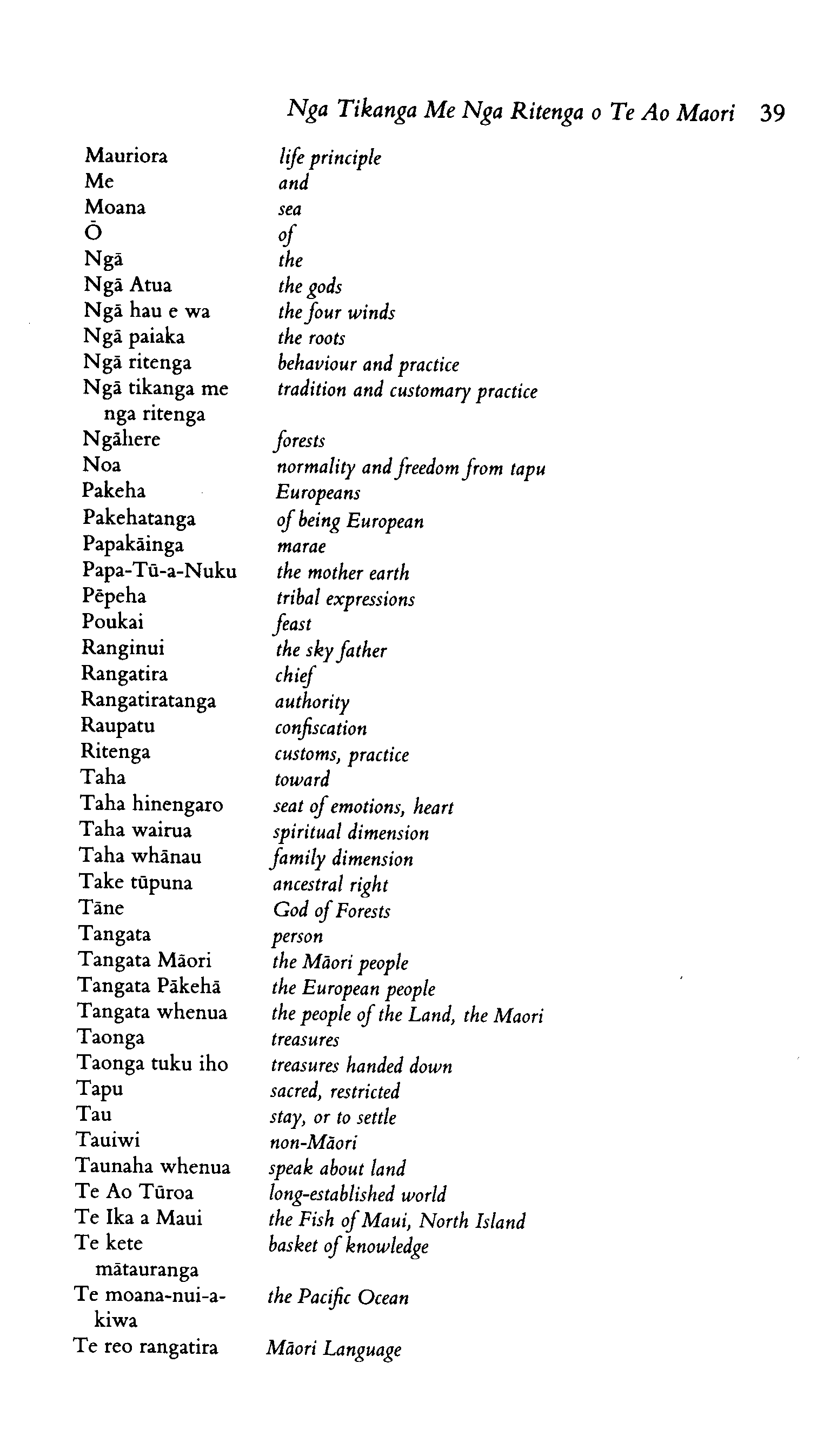 Nga Tikanga Me Nga Ritenga o Te Ao Maori 39

| | |
|---|---|
| Mauriora | life principle |
| Me | and |
| Moana | sea |
| Ō | of |
| Ngā | the |
| Ngā Atua | the gods |
| Ngā hau e wa | the four winds |
| Ngā paiaka | the roots |
| Ngā ritenga | behaviour and practice |
| Ngā tikanga me nga ritenga | tradition and customary practice |
| Ngāhere | forests |
| Noa | normality and freedom from tapu |
| Pakeha | Europeans |
| Pakehatanga | of being European |
| Papakāinga | marae |
| Papa-Tū-a-Nuku | the mother earth |
| Pēpeha | tribal expressions |
| Poukai | feast |
| Ranginui | the sky father |
| Rangatira | chief |
| Rangatiratanga | authority |
| Raupatu | confiscation |
| Ritenga | customs, practice |
| Taha | toward |
| Taha hinengaro | seat of emotions, heart |
| Taha wairua | spiritual dimension |
| Taha whānau | family dimension |
| Take tūpuna | ancestral right |
| Tāne | God of Forests |
| Tangata | person |
| Tangata Māori | the Māori people |
| Tangata Pākehā | the European people |
| Tangata whenua | the people of the Land, the Maori |
| Taonga | treasures |
| Taonga tuku iho | treasures handed down |
| Tapu | sacred, restricted |
| Tau | stay, or to settle |
| Tauiwi | non-Māori |
| Taunaha whenua | speak about land |
| Te Ao Tūroa | long-established world |
| Te Ika a Maui | the Fish of Maui, North Island |
| Te kete mātauranga | basket of knowledge |
| Te moana-nui-a-kiwa | the Pacific Ocean |
| Te reo rangatira | Māori Language |